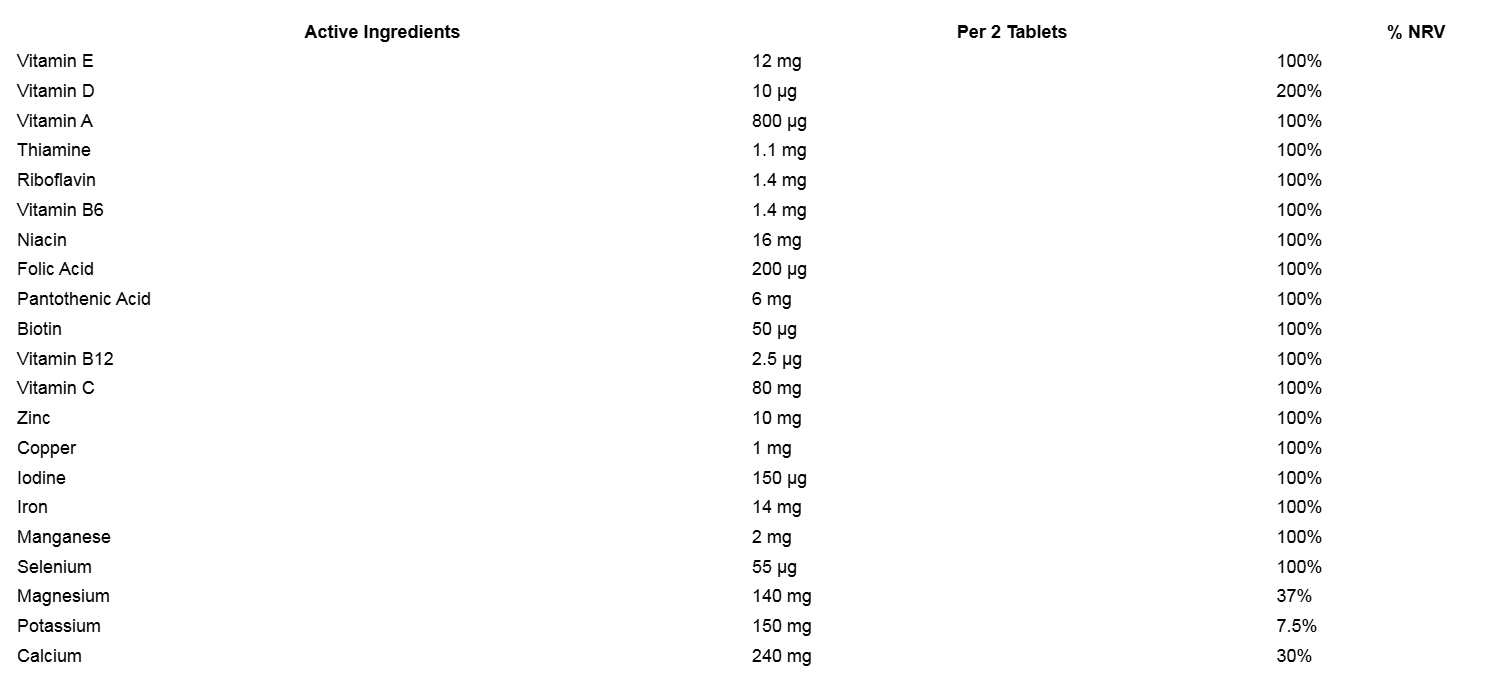 | Active Ingredients | Per 2 Tablets | % NRV |
|---|---|---|
| Vitamin E | 12 mg | 100% |
| Vitamin D | 10 µg | 200% |
| Vitamin A | 800 µg | 100% |
| Thiamine | 1.1 mg | 100% |
| Riboflavin | 1.4 mg | 100% |
| Vitamin B6 | 1.4 mg | 100% |
| Niacin | 16 mg | 100% |
| Folic Acid | 200 µg | 100% |
| Pantothenic Acid | 6 mg | 100% |
| Biotin | 50 µg | 100% |
| Vitamin B12 | 2.5 µg | 100% |
| Vitamin C | 80 mg | 100% |
| Zinc | 10 mg | 100% |
| Copper | 1 mg | 100% |
| Iodine | 150 µg | 100% |
| Iron | 14 mg | 100% |
| Manganese | 2 mg | 100% |
| Selenium | 55 µg | 100% |
| Magnesium | 140 mg | 37% |
| Potassium | 150 mg | 7.5% |
| Calcium | 240 mg | 30% |